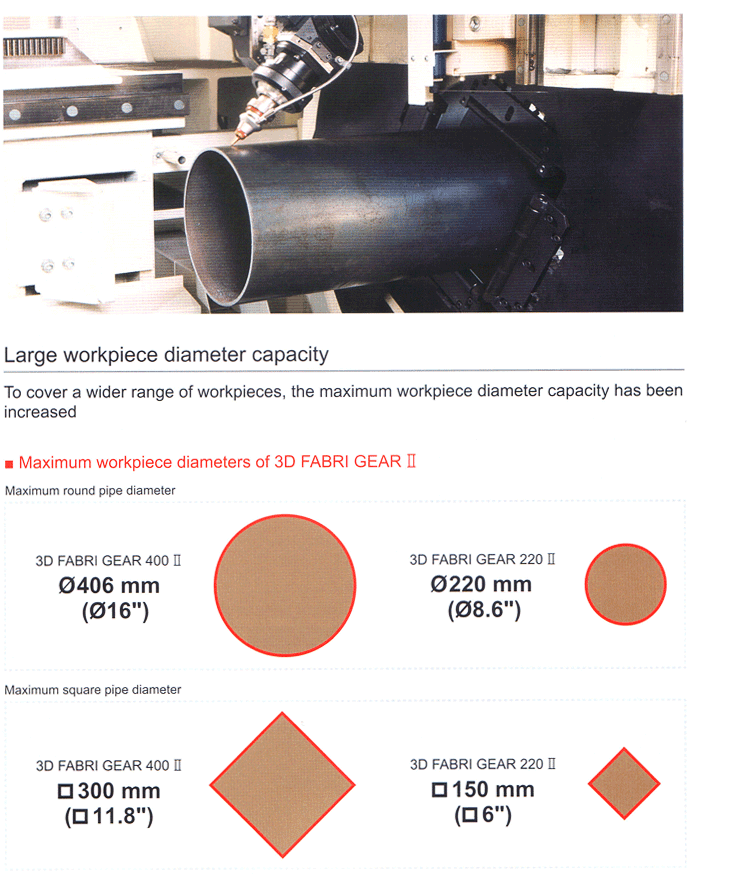 Large workpiece diameter capacity

To cover a wider range of workpieces, the maximum workpiece diameter capacity has been increased

■ Maximum workpiece diameters of 3D FABRI GEAR Ⅱ

Maximum round pipe diameter

3D FABRI GEAR 400 Ⅱ
Ø406 mm
(Ø16")

3D FABRI GEAR 220 Ⅱ
Ø220 mm
(Ø8.6")

Maximum square pipe diameter

3D FABRI GEAR 400 Ⅱ
□300 mm
(□11.8")

3D FABRI GEAR 220 Ⅱ
□150 mm
(□6")